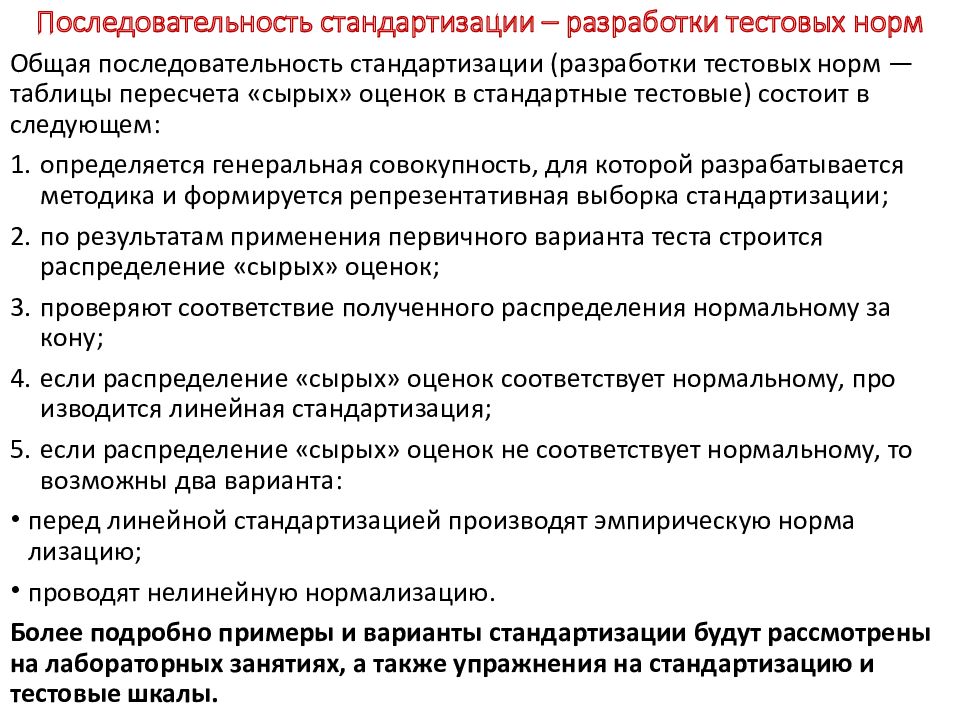 Последовательность стандартизации – разработки тестовых норм

Общая последовательность стандартизации (разработки тестовых норм — таблицы пересчета «сырых» оценок в стандартные тестовые) состоит в следующем:

1. определяется генеральная совокупность, для которой разрабатывается методика и формируется репрезентативная выборка стандартизации;

2. по результатам применения первичного варианта теста строится распределение «сырых» оценок;

3. проверяют соответствие полученного распределения нормальному за кону;

4. если распределение «сырых» оценок соответствует нормальному, про изводится линейная стандартизация;

5. если распределение «сырых» оценок не соответствует нормальному, то возможны два варианта:

• перед линейной стандартизацией производят эмпирическую норма лизацию;

• проводят нелинейную нормализацию.

Более подробно примеры и варианты стандартизации будут рассмотрены на лабораторных занятиях, а также упражнения на стандартизацию и тестовые шкалы.